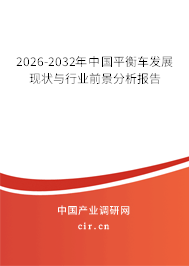 2026-2032年中国平衡车发展现状与行业前景分析报告

中国产业调研网

cir.cn